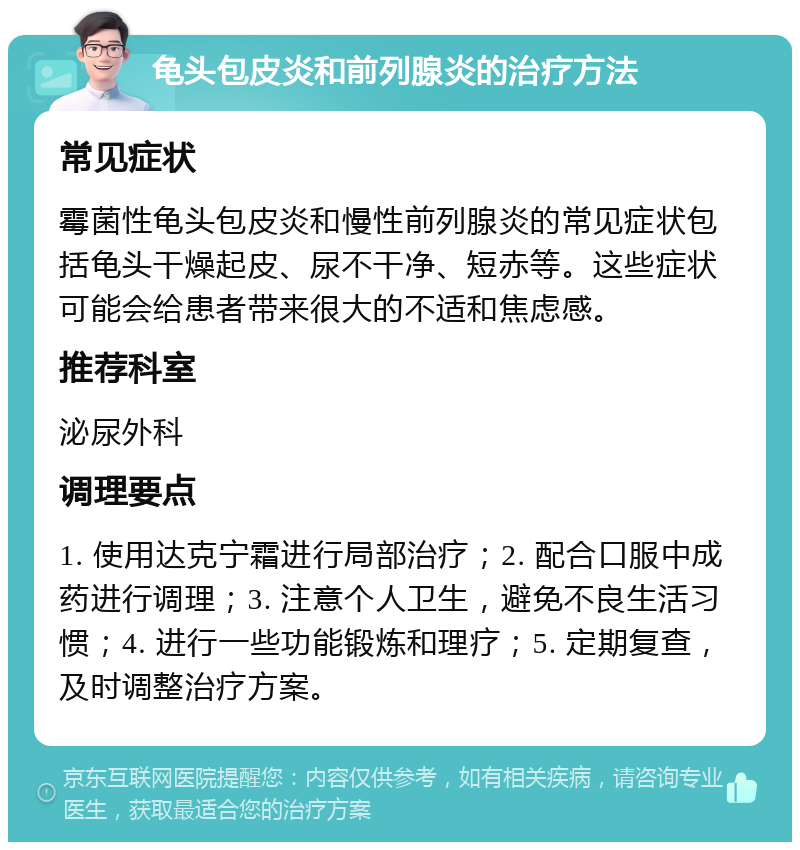 龟头包皮炎和前列腺炎的治疗方法

常见症状

霉菌性龟头包皮炎和慢性前列腺炎的常见症状包括龟头干燥起皮、尿不干净、短赤等。这些症状可能会给患者带来很大的不适和焦虑感。

推荐科室

泌尿外科

调理要点

1. 使用达克宁霜进行局部治疗；2. 配合口服中成药进行调理；3. 注意个人卫生，避免不良生活习惯；4. 进行一些功能锻炼和理疗；5. 定期复查，及时调整治疗方案。

京东互联网医院提醒您：内容仅供参考，如有相关疾病，请咨询专业医生，获取最适合您的治疗方案